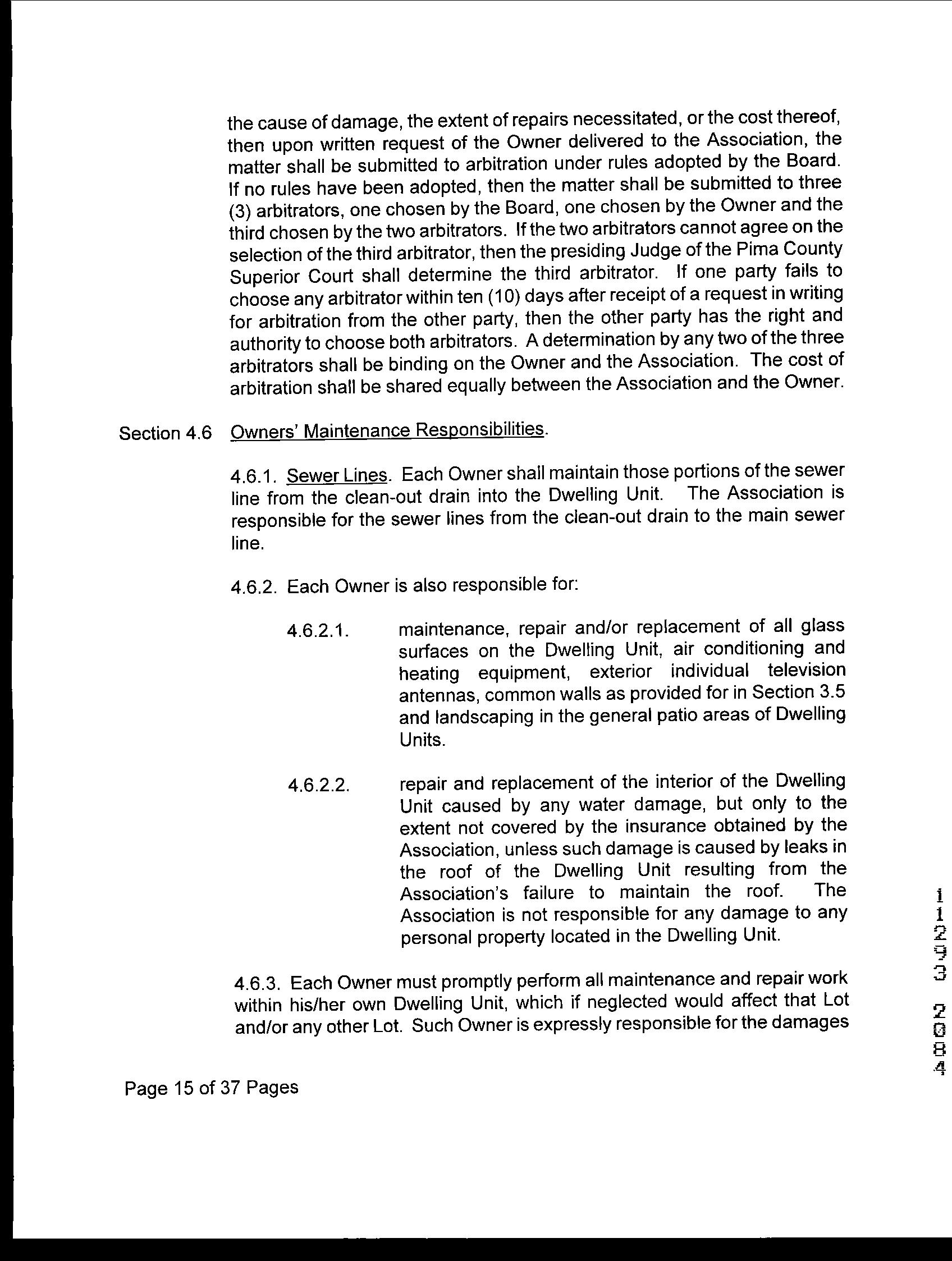 the cause of damage, the extent of repairs necessitated, or the cost thereof, then upon written request of the Owner delivered to the Association, the matter shall be submitted to arbitration under rules adopted by the Board. If no rules have been adopted, then the matter shall be submitted to three (3) arbitrators, one chosen by the Board, one chosen by the Owner and the third chosen by the two arbitrators. If the two arbitrators cannot agree on the selection of the third arbitrator, then the presiding Judge of the Pima County Superior Court shall determine the third arbitrator. If one party fails to choose any arbitrator within ten (10) days after receipt of a request in writing for arbitration from the other party, then the other party has the right and authority to choose both arbitrators. A determination by any two of the three arbitrators shall be binding on the Owner and the Association. The cost of arbitration shall be shared equally between the Association and the Owner.

Section 4.6 Owners' Maintenance Responsibilities.

4.6.1. Sewer Lines. Each Owner shall maintain those portions of the sewer line from the clean-out drain into the Dwelling Unit. The Association is responsible for the sewer lines from the clean-out drain to the main sewer line.

4.6.2. Each Owner is also responsible for:

4.6.2.1. maintenance, repair and/or replacement of all glass surfaces on the Dwelling Unit, air conditioning and heating equipment, exterior individual television antennas, common walls as provided for in Section 3.5 and landscaping in the general patio areas of Dwelling Units.

4.6.2.2. repair and replacement of the interior of the Dwelling Unit caused by any water damage, but only to the extent not covered by the insurance obtained by the Association, unless such damage is caused by leaks in the roof of the Dwelling Unit resulting from the Association's failure to maintain the roof. The Association is not responsible for any damage to any personal property located in the Dwelling Unit.

4.6.3. Each Owner must promptly perform all maintenance and repair work within his/her own Dwelling Unit, which if neglected would affect that Lot and/or any other Lot. Such Owner is expressly responsible for the damages

Page 15 of 37 Pages

11293 2084